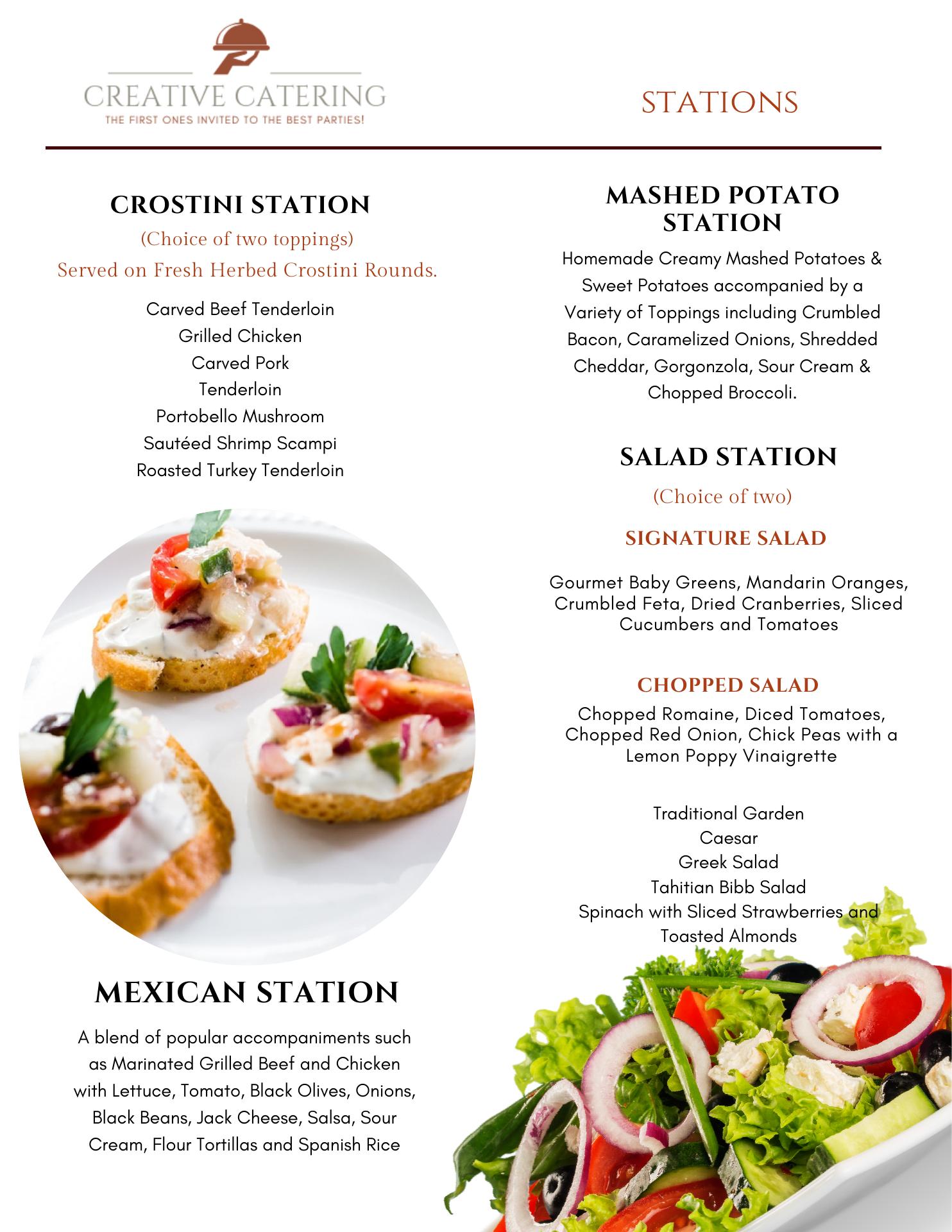 CREATIVE CATERING
THE FIRST ONES INVITED TO THE BEST PARTIES!

STATIONS

CROSTINI STATION
(Choice of two toppings)
Served on Fresh Herbed Crostini Rounds.

Carved Beef Tenderloin
Grilled Chicken
Carved Pork
Tenderloin
Portobello Mushroom
Sautéed Shrimp Scampi
Roasted Turkey Tenderloin

MEXICAN STATION

A blend of popular accompaniments such as Marinated Grilled Beef and Chicken with Lettuce, Tomato, Black Olives, Onions, Black Beans, Jack Cheese, Salsa, Sour Cream, Flour Tortillas and Spanish Rice

MASHED POTATO STATION

Homemade Creamy Mashed Potatoes & Sweet Potatoes accompanied by a Variety of Toppings including Crumbled Bacon, Caramelized Onions, Shredded Cheddar, Gorgonzola, Sour Cream & Chopped Broccoli.

SALAD STATION
(Choice of two)

SIGNATURE SALAD

Gourmet Baby Greens, Mandarin Oranges, Crumbled Feta, Dried Cranberries, Sliced Cucumbers and Tomatoes

CHOPPED SALAD
Chopped Romaine, Diced Tomatoes, Chopped Red Onion, Chick Peas with a Lemon Poppy Vinaigrette

Traditional Garden
Caesar
Greek Salad
Tahitian Bibb Salad
Spinach with Sliced Strawberries and Toasted Almonds